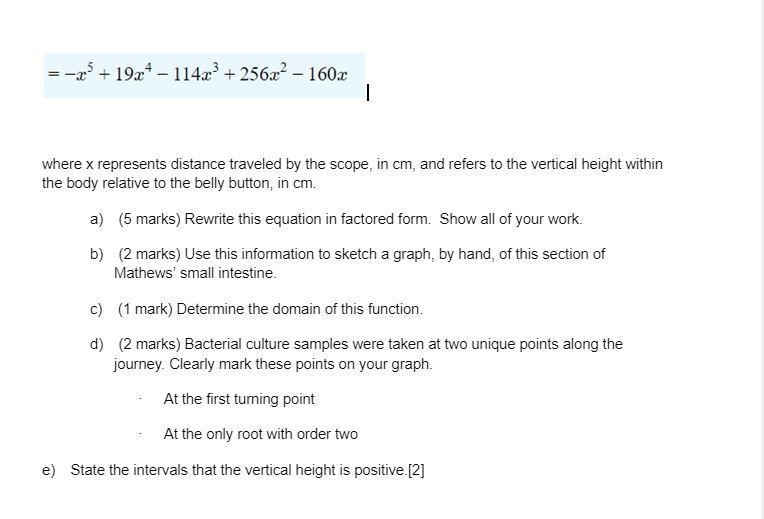 $= -x^5 + 19x^4 - 114x^3 + 256x^2 - 160x$

where x represents distance traveled by the scope, in cm, and refers to the vertical height within the body relative to the belly button, in cm.

a) (5 marks) Rewrite this equation in factored form. Show all of your work.

b) (2 marks) Use this information to sketch a graph, by hand, of this section of Mathews' small intestine.

c) (1 mark) Determine the domain of this function.

d) (2 marks) Bacterial culture samples were taken at two unique points along the journey. Clearly mark these points on your graph.

· At the first turning point

· At the only root with order two

e) State the intervals that the vertical height is positive.[2]